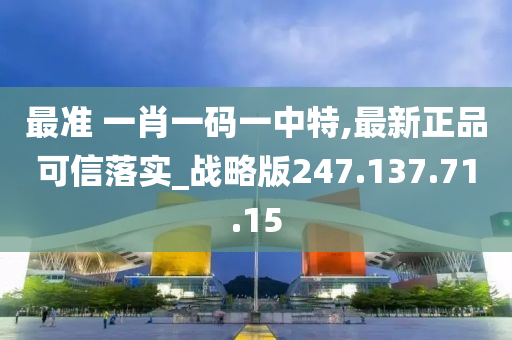 最准 一肖一码一中特,最新正品可信落实_战略版247.137.71.15